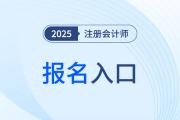 2025 注册会计师

报名入口